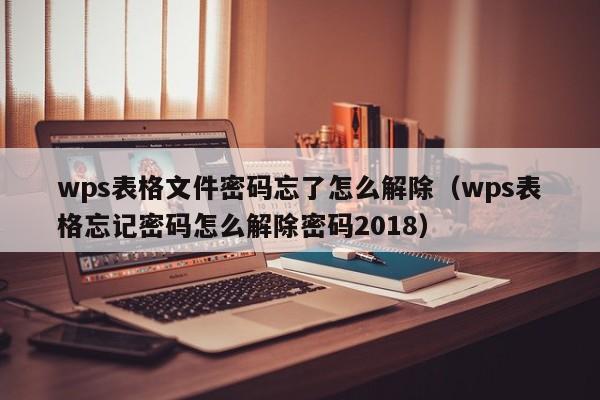 wps表格文件密码忘了怎么解除（wps表格忘记密码怎么解除密码2018）